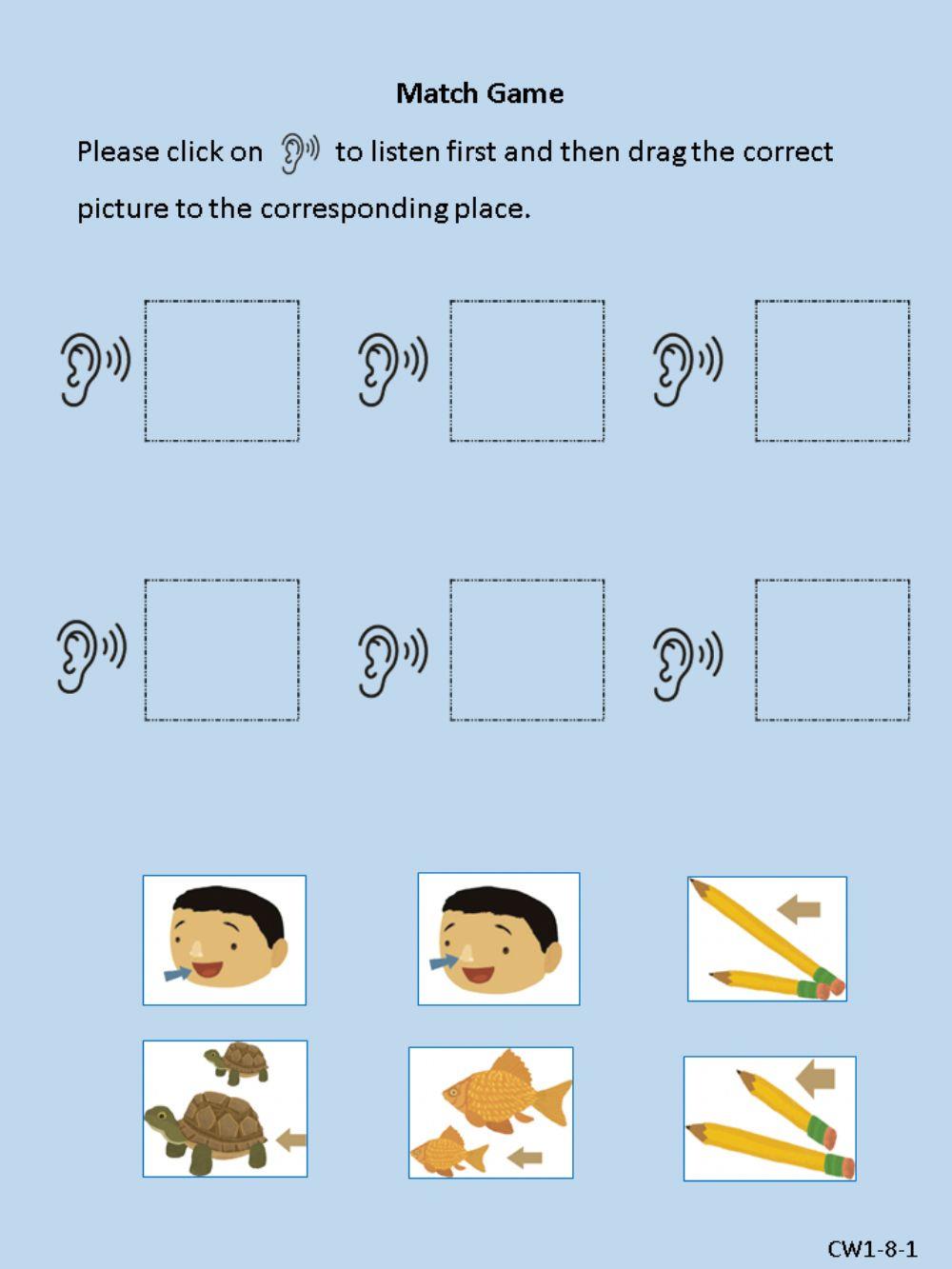 Match Game

Please click on to listen first and then drag the correct picture to the corresponding place.

CW1-8-1